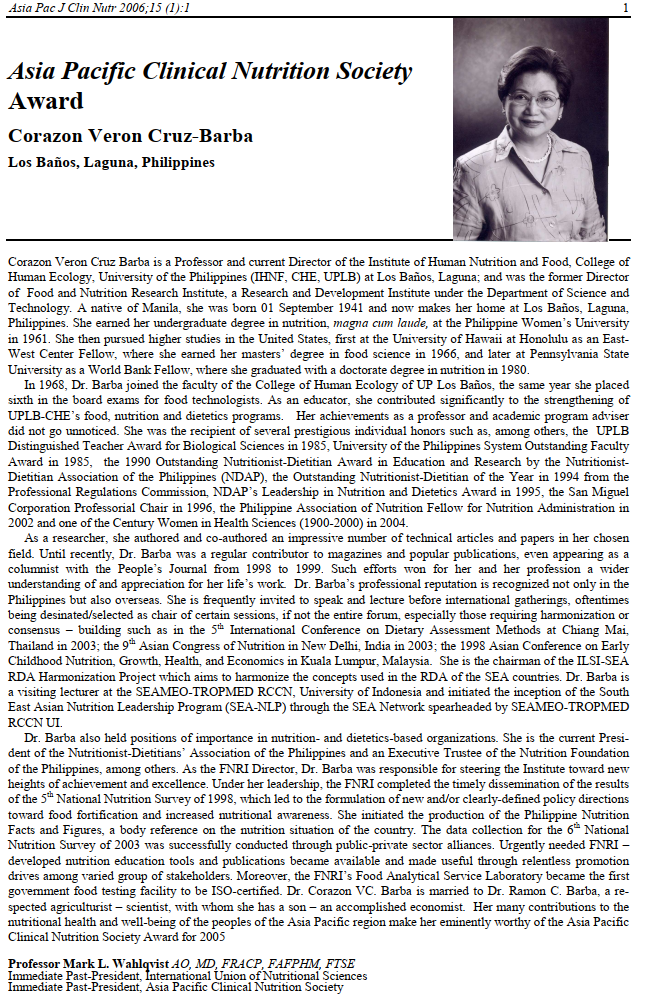 Asia Pac J Clin Nutr 2006;15 (1):1 1

Asia Pacific Clinical Nutrition Society Award

Corazon Veron Cruz-Barba

Los Baños, Laguna, Philippines

Corazon Veron Cruz Barba is a Professor and current Director of the Institute of Human Nutrition and Food, College of Human Ecology, University of the Philippines (IHNF, CHE, UPLB) at Los Baños, Laguna; and was the former Director of Food and Nutrition Research Institute, a Research and Development Institute under the Department of Science and Technology. A native of Manila, she was born 01 September 1941 and now makes her home at Los Baños, Laguna, Philippines. She earned her undergraduate degree in nutrition, magna cum laude, at the Philippine Women's University in 1961. She then pursued higher studies in the United States, first at the University of Hawaii at Honolulu as an East-West Center Fellow, where she earned her masters' degree in food science in 1966, and later at Pennsylvania State University as a World Bank Fellow, where she graduated with a doctorate degree in nutrition in 1980.

In 1968, Dr. Barba joined the faculty of the College of Human Ecology of UP Los Baños, the same year she placed sixth in the board exams for food technologists. As an educator, she contributed significantly to the strengthening of UPLB-CHE's food, nutrition and dietetics programs. Her achievements as a professor and academic program adviser did not go unnoticed. She was the recipient of several prestigious individual honors such as, among others, the UPLB Distinguished Teacher Award for Biological Sciences in 1985, University of the Philippines System Outstanding Faculty Award in 1985, the 1990 Outstanding Nutritionist-Dietitian Award in Education and Research by the Nutritionist-Dietitian Association of the Philippines (NDAP), the Outstanding Nutritionist-Dietitian of the Year in 1994 from the Professional Regulations Commission, NDAP's Leadership in Nutrition and Dietetics Award in 1995, the San Miguel Corporation Professorial Chair in 1996, the Philippine Association of Nutrition Fellow for Nutrition Administration in 2002 and one of the Century Women in Health Sciences (1900-2000) in 2004.

As a researcher, she authored and co-authored an impressive number of technical articles and papers in her chosen field. Until recently, Dr. Barba was a regular contributor to magazines and popular publications, even appearing as a columnist with the People's Journal from 1998 to 1999. Such efforts won for her and her profession a wider understanding of and appreciation for her life's work. Dr. Barba's professional reputation is recognized not only in the Philippines but also overseas. She is frequently invited to speak and lecture before international gatherings, oftentimes being desinated/selected as chair of certain sessions, if not the entire forum, especially those requiring harmonization or consensus – building such as in the 5$^{th}$ International Conference on Dietary Assessment Methods at Chiang Mai, Thailand in 2003; the 9$^{th}$ Asian Congress of Nutrition in New Delhi, India in 2003; the 1998 Asian Conference on Early Childhood Nutrition, Growth, Health, and Economics in Kuala Lumpur, Malaysia. She is the chairman of the ILSI-SEA RDA Harmonization Project which aims to harmonize the concepts used in the RDA of the SEA countries. Dr. Barba is a visiting lecturer at the SEAMEO-TROPMED RCCN, University of Indonesia and initiated the inception of the South East Asian Nutrition Leadership Program (SEA-NLP) through the SEA Network spearheaded by SEAMEO-TROPMED RCCN UI.

Dr. Barba also held positions of importance in nutrition- and dietetics-based organizations. She is the current President of the Nutritionist-Dietitians' Association of the Philippines and an Executive Trustee of the Nutrition Foundation of the Philippines, among others. As the FNRI Director, Dr. Barba was responsible for steering the Institute toward new heights of achievement and excellence. Under her leadership, the FNRI completed the timely dissemination of the results of the 5$^{th}$ National Nutrition Survey of 1998, which led to the formulation of new and/or clearly-defined policy directions toward food fortification and increased nutritional awareness. She initiated the production of the Philippine Nutrition Facts and Figures, a body reference on the nutrition situation of the country. The data collection for the 6$^{th}$ National Nutrition Survey of 2003 was successfully conducted through public-private sector alliances. Urgently needed FNRI – developed nutrition education tools and publications became available and made useful through relentless promotion drives among varied group of stakeholders. Moreover, the FNRI's Food Analytical Service Laboratory became the first government food testing facility to be ISO-certified. Dr. Corazon VC. Barba is married to Dr. Ramon C. Barba, a respected agriculturist – scientist, with whom she has a son – an accomplished economist. Her many contributions to the nutritional health and well-being of the peoples of the Asia Pacific region make her eminently worthy of the Asia Pacific Clinical Nutrition Society Award for 2005

Professor Mark L. Wahlqvist AO, MD, FRACP, FAFPHM, FTSE
Immediate Past-President, International Union of Nutritional Sciences
Immediate Past-President, Asia Pacific Clinical Nutrition Society